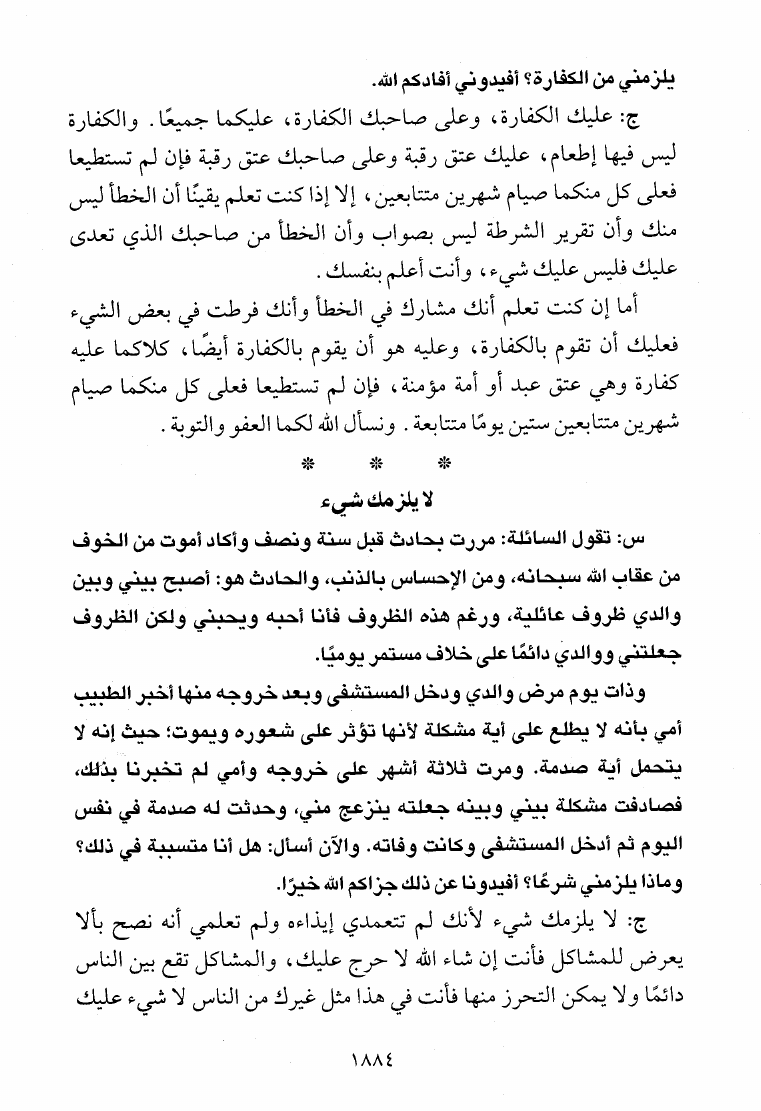 يلزمني من الكفارة؟ أفيدوني أفادكم الله.

ج: عليك الكفارة، وعلى صاحبك الكفارة، عليكما جميعًا. والكفارة ليس فيها إطعام، عليك عتق رقبة وعلى صاحبك عتق رقبة فإن لم تستطيعا فعلى كل منكما صيام شهرين متتابعين، إلا إذا كنت تعلم يقينًا أن الخطأ ليس منك وأن تقرير الشرطة ليس بصواب وأن الخطأ من صاحبك الذي تعدى عليك فليس عليك شيء، وأنت أعلم بنفسك.

أما إن كنت تعلم أنك مشارك في الخطأ وأنك فرطت في بعض الشيء فعليك أن تقوم بالكفارة، وعليه هو أن يقوم بالكفارة أيضًا، كلاكما عليه كفارة وهي عتق عبد أو أمة مؤمنة، فإن لم تستطيعا فعلى كل منكما صيام شهرين متتابعين ستين يومًا متتابعة. ونسأل الله لكما العفو والتوبة.

* * *

لا يلزمك شيء

س: تقول السائلة: مررت بحادث قبل سنة ونصف وأكاد أموت من الخوف من عقاب الله سبحانه، ومن الإحساس بالذنب، والحادث هو: أصبح بيني وبين والدي ظروف عائلية، ورغم هذه الظروف فأنا أحبه ويحبني ولكن الظروف جعلتني ووالدي دائمًا على خلاف مستمر يوميًا.

وذات يوم مرض والدي ودخل المستشفى وبعد خروجه منها أخبر الطبيب أمي بأنه لا يطلع على أية مشكلة لأنها تؤثر على شعوره ويموت؛ حيث إنه لا يتحمل أية صدمة. ومرت ثلاثة أشهر على خروجه وأمي لم تخبرنا بذلك، فصادفت مشكلة بيني وبينه جعلته ينزعج مني، وحدثت له صدمة في نفس اليوم ثم أدخل المستشفى وكانت وفاته. والآن أسأل: هل أنا متسببة في ذلك؟ وماذا يلزمني شرعًا؟ أفيدونا عن ذلك جزاكم الله خيرًا.

ج: لا يلزمك شيء لأنك لم تتعمدي إيذاءه ولم تعلمي أنه نصح بألا يعرض للمشاكل فأنت إن شاء الله لا حرج عليك، والمشاكل تقع بين الناس دائمًا ولا يمكن التحرز منها فأنت في هذا مثل غيرك من الناس لا شيء عليك

١٨٨٤